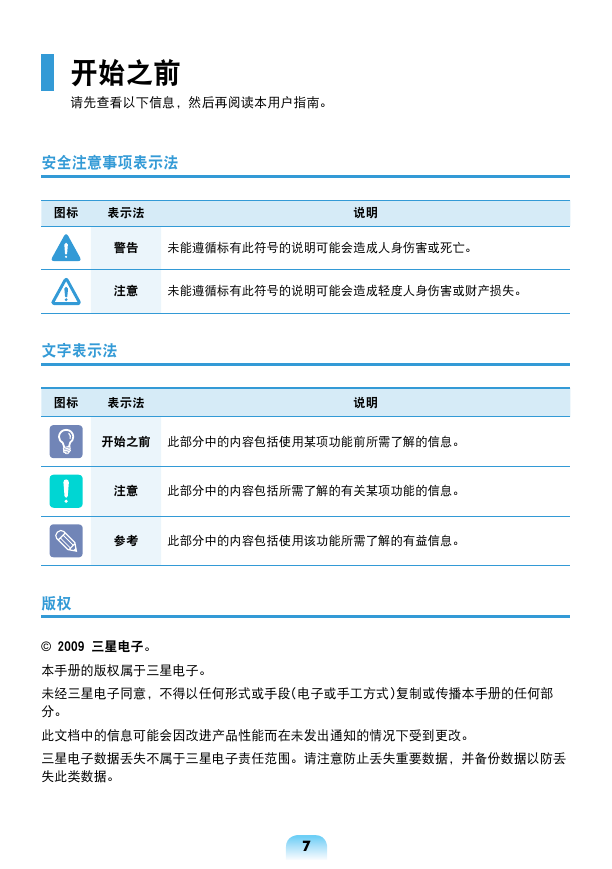 开始之前

请先查看以下信息，然后再阅读本用户指南。

安全注意事项表示法

| 图标 | 表示法 | 说明 |
|---|---|---|
| | 警告 | 未能遵循标有此符号的说明可能会造成人身伤害或死亡。 |
| | 注意 | 未能遵循标有此符号的说明可能会造成轻度人身伤害或财产损失。 |

文字表示法

| 图标 | 表示法 | 说明 |
|---|---|---|
| | 开始之前 | 此部分中的内容包括使用某项功能前所需了解的信息。 |
| | 注意 | 此部分中的内容包括所需了解的有关某项功能的信息。 |
| | 参考 | 此部分中的内容包括使用该功能所需了解的有益信息。 |

版权

© 2009 三星电子。

本手册的版权属于三星电子。

未经三星电子同意，不得以任何形式或手段(电子或手工方式)复制或传播本手册的任何部分。

此文档中的信息可能会因改进产品性能而在未发出通知的情况下受到更改。

三星电子数据丢失不属于三星电子责任范围。请注意防止丢失重要数据，并备份数据以防丢失此类数据。

7